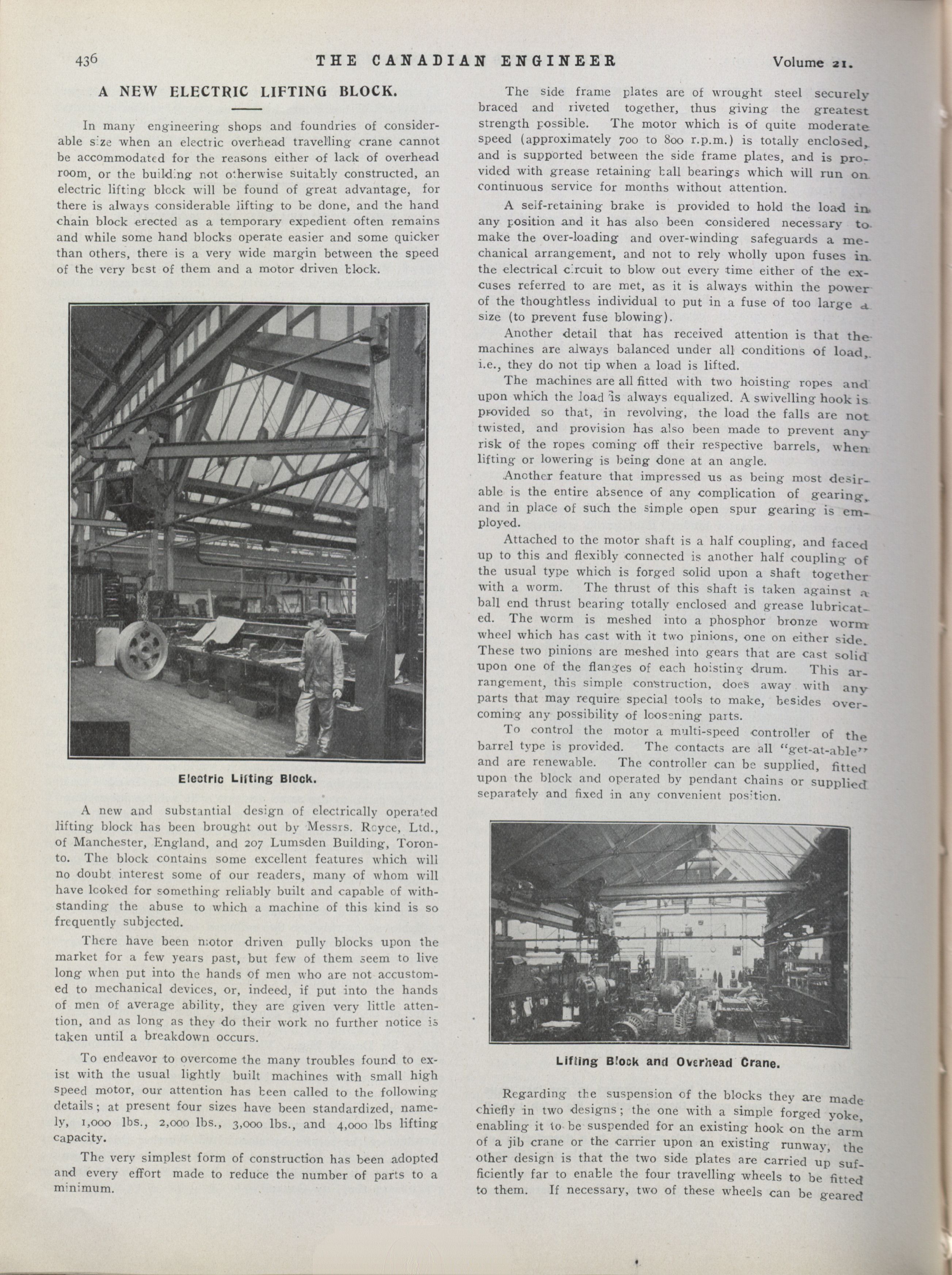 436 THE CANADIAN ENGINEER Volume 21.

A NEW ELECTRIC LIFTING BLOCK.

In many engineering shops and foundries of considerable size when an electric overhead travelling crane cannot be accommodated for the reasons either of lack of overhead room, or the building not otherwise suitably constructed, an electric lifting block will be found of great advantage, for there is always considerable lifting to be done, and the hand chain block erected as a temporary expedient often remains and while some hand blocks operate easier and some quicker than others, there is a very wide margin between the speed of the very best of them and a motor driven block.

Electric Lifting Block.

A new and substantial design of electrically operated lifting block has been brought out by Messrs. Royce, Ltd., of Manchester, England, and 207 Lumsden Building, Toronto. The block contains some excellent features which will no doubt interest some of our readers, many of whom will have looked for something reliably built and capable of withstanding the abuse to which a machine of this kind is so frequently subjected.

There have been motor driven pully blocks upon the market for a few years past, but few of them seem to live long when put into the hands of men who are not accustomed to mechanical devices, or, indeed, if put into the hands of men of average ability, they are given very little attention, and as long as they do their work no further notice is taken until a breakdown occurs.

To endeavor to overcome the many troubles found to exist with the usual lightly built machines with small high speed motor, our attention has been called to the following details; at present four sizes have been standardized, namely, 1,000 lbs., 2,000 lbs., 3,000 lbs., and 4,000 lbs lifting capacity.

The very simplest form of construction has been adopted and every effort made to reduce the number of parts to a minimum.

The side frame plates are of wrought steel securely braced and riveted together, thus giving the greatest strength possible. The motor which is of quite moderate speed (approximately 700 to 800 r.p.m.) is totally enclosed, and is supported between the side frame plates, and is provided with grease retaining ball bearings which will run on continuous service for months without attention.

A self-retaining brake is provided to hold the load in any position and it has also been considered necessary to make the over-loading and over-winding safeguards a mechanical arrangement, and not to rely wholly upon fuses in the electrical circuit to blow out every time either of the excuses referred to are met, as it is always within the power of the thoughtless individual to put in a fuse of too large a size (to prevent fuse blowing).

Another detail that has received attention is that the machines are always balanced under all conditions of load, i.e., they do not tip when a load is lifted.

The machines are all fitted with two hoisting ropes and upon which the load is always equalized. A swivelling hook is provided so that, in revolving, the load the falls are not twisted, and provision has also been made to prevent any risk of the ropes coming off their respective barrels, when lifting or lowering is being done at an angle.

Another feature that impressed us as being most desirable is the entire absence of any complication of gearing, and in place of such the simple open spur gearing is employed.

Attached to the motor shaft is a half coupling, and faced up to this and flexibly connected is another half coupling of the usual type which is forged solid upon a shaft together with a worm. The thrust of this shaft is taken against a ball end thrust bearing totally enclosed and grease lubricated. The worm is meshed into a phosphor bronze worm wheel which has cast with it two pinions, one on either side. These two pinions are meshed into gears that are cast solid upon one of the flanges of each hoisting drum. This arrangement, this simple construction, does away with any parts that may require special tools to make, besides overcoming any possibility of loosening parts.

To control the motor a multi-speed controller of the barrel type is provided. The contacts are all "get-at-able" and are renewable. The controller can be supplied, fitted upon the block and operated by pendant chains or supplied separately and fixed in any convenient position.

Lifting Block and Overhead Crane.

Regarding the suspension of the blocks they are made chiefly in two designs; the one with a simple forged yoke, enabling it to be suspended for an existing hook on the arm of a jib crane or the carrier upon an existing runway, the other design is that the two side plates are carried up sufficiently far to enable the four travelling wheels to be fitted to them. If necessary, two of these wheels can be geared